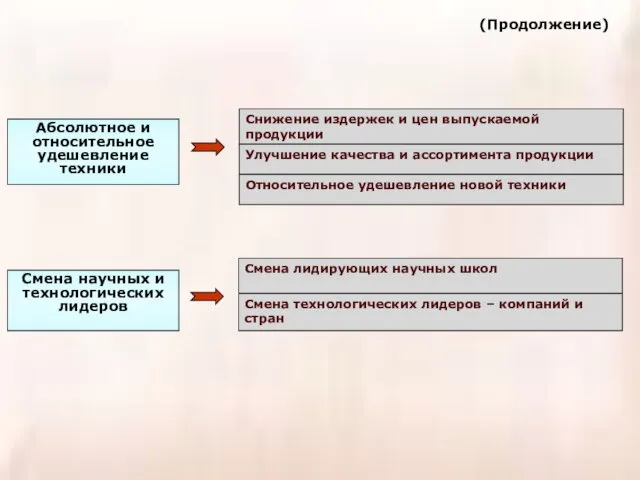 (Продолжение)

Абсолютное и относительное удешевление техники

Снижение издержек и цен выпускаемой продукции

Улучшение качества и ассортимента продукции

Относительное удешевление новой техники

Смена научных и технологических лидеров

Смена лидирующих научных школ

Смена технологических лидеров – компаний и стран